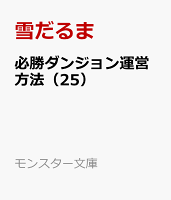 雪だるま

必勝ダンジョン運営方法（25）

モンスター文庫